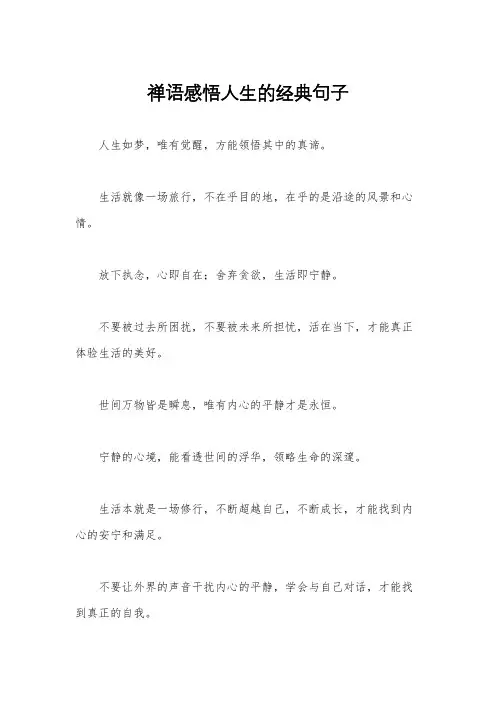 禅语感悟人生的经典句子

人生如梦，唯有觉醒，方能领悟其中的真谛。

生活就像一场旅行，不在乎目的地，在乎的是沿途的风景和心情。

放下执念，心即自在；舍弃贪欲，生活即宁静。

不要被过去所困扰，不要被未来所担忧，活在当下，才能真正体验生活的美好。

世间万物皆是瞬息，唯有内心的平静才是永恒。

宁静的心境，能看透世间的浮华，领略生命的深邃。

生活本就是一场修行，不断超越自己，不断成长，才能找到内心的安宁和满足。

不要让外界的声音干扰内心的平静，学会与自己对话，才能找到真正的自我。